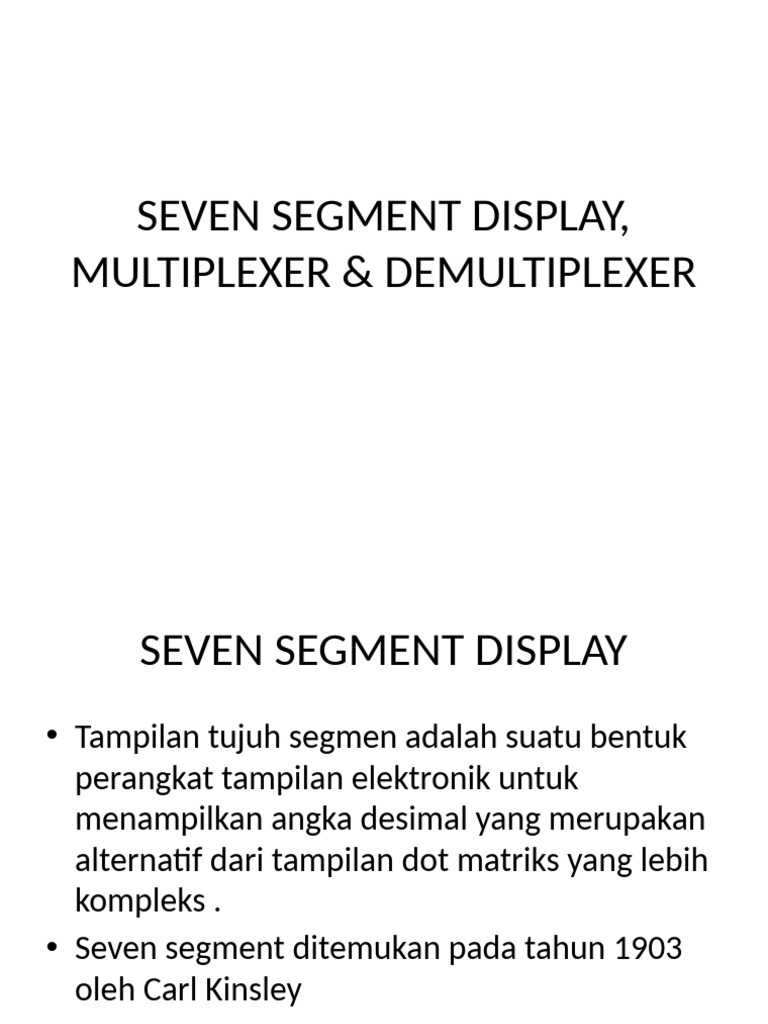 SEVEN SEGMENT DISPLAY, MULTIPLEXER & DEMULTIPLEXER

SEVEN SEGMENT DISPLAY

• Tampilan tujuh segmen adalah suatu bentuk perangkat tampilan elektronik untuk menampilkan angka desimal yang merupakan alternatif dari tampilan dot matriks yang lebih kompleks .
• Seven segment ditemukan pada tahun 1903 oleh Carl Kinsley